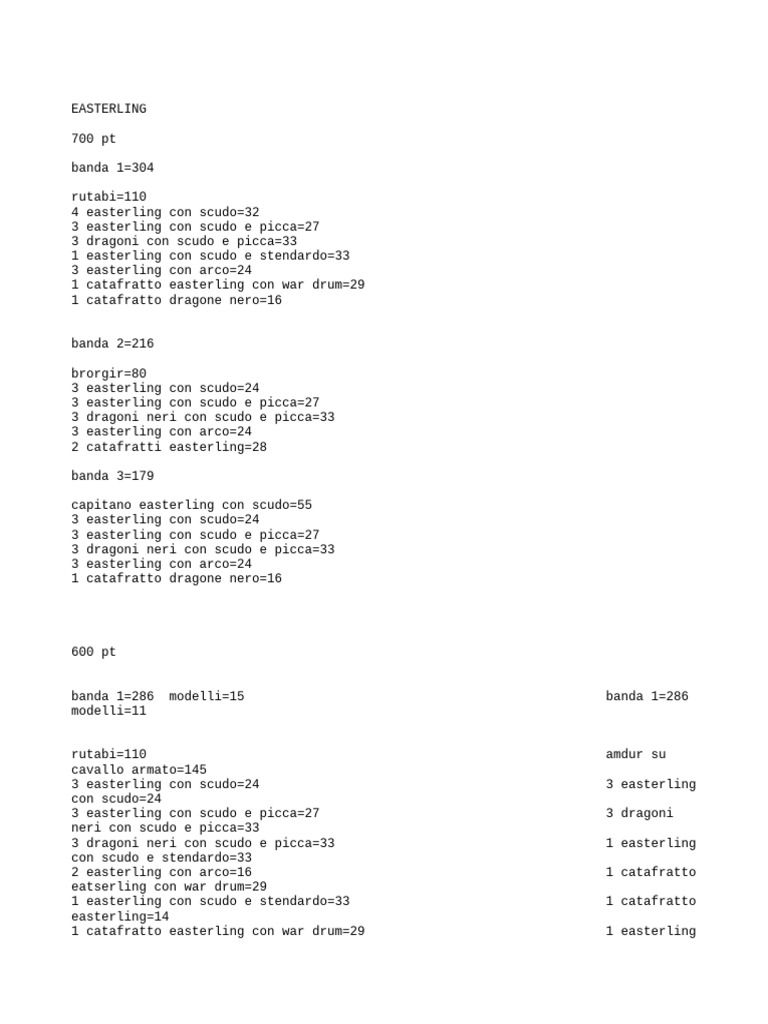 EASTERLING

700 pt

banda 1=304

rutabi=110
4 easterling con scudo=32
3 easterling con scudo e picca=27
3 dragoni con scudo e picca=33
1 easterling con scudo e stendardo=33
3 easterling con arco=24
1 catafratto easterling con war drum=29
1 catafratto dragone nero=16

banda 2=216

brorgir=80
3 easterling con scudo=24
3 easterling con scudo e picca=27
3 dragoni neri con scudo e picca=33
3 easterling con arco=24
2 catafratti easterling=28

banda 3=179

capitano easterling con scudo=55
3 easterling con scudo=24
3 easterling con scudo e picca=27
3 dragoni neri con scudo e picca=33
3 easterling con arco=24
1 catafratto dragone nero=16

600 pt

banda 1=286 modelli=15 banda 1=286
modelli=11

rutabi=110 amdur su
cavallo armato=145
3 easterling con scudo=24 3 easterling
con scudo=24
3 easterling con scudo e picca=27 3 dragoni
neri con scudo e picca=33
3 dragoni neri con scudo e picca=33 1 easterling
con scudo e stendardo=33
2 easterling con arco=16 1 catafratto
eatserling con war drum=29
1 easterling con scudo e stendardo=33 1 catafratto
easterling=14
1 catafratto easterling con war drum=29 1 easterling